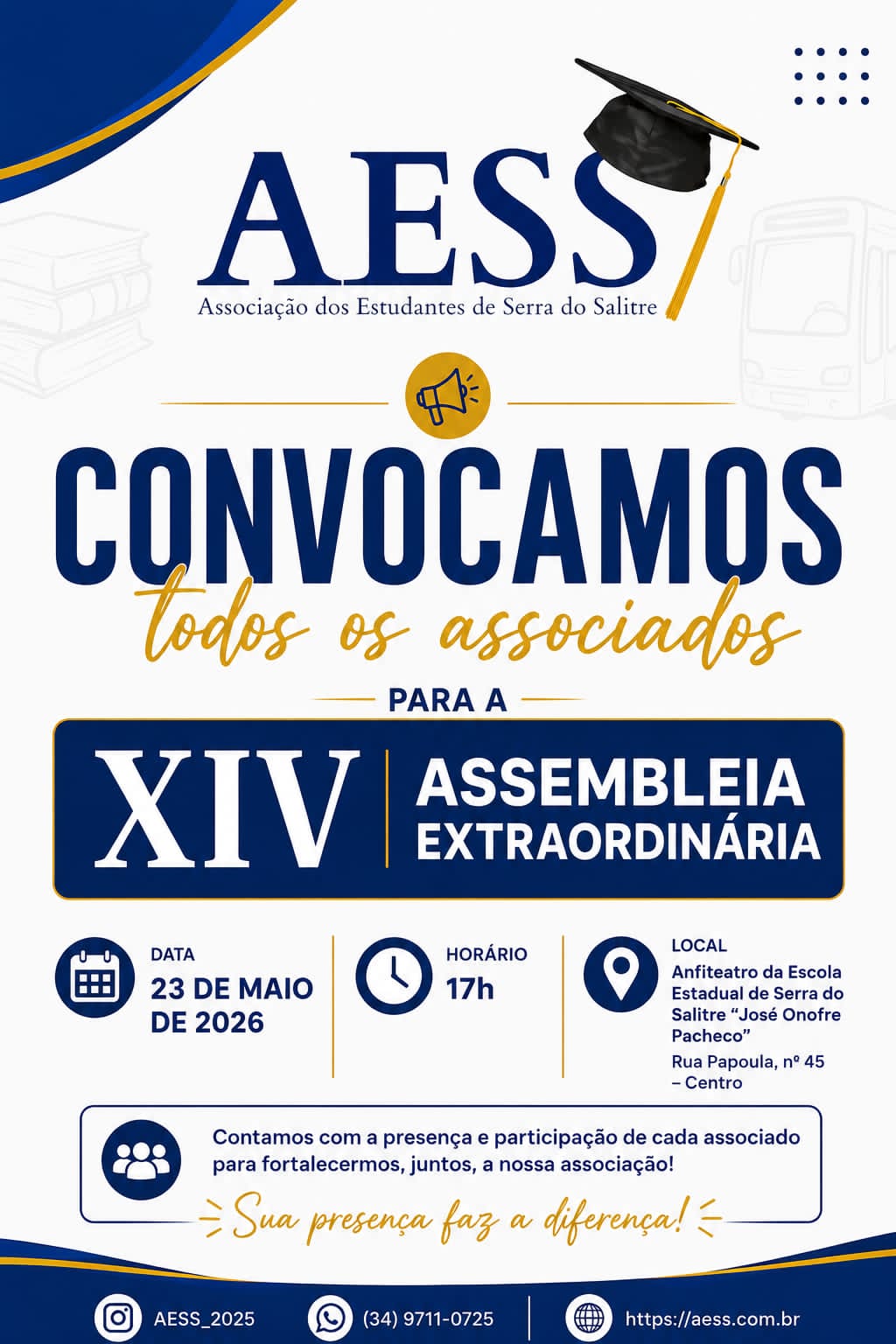 AESS
Associação dos Estudantes de Serra do Salitre

CONVOCAMOS
todos os associados

PARA A

XIV
ASSEMBLEIA
EXTRAORDINÁRIA

DATA
23 DE MAIO DE 2026

HORÁRIO
17h

LOCAL
Anfiteatro da Escola Estadual de Serra do Salitre "José Onofre Pacheco"
Rua Papoula, nº 45 – Centro

Contamos com a presença e participação de cada associado para fortalecermos, juntos, a nossa associação!

Sua presença faz a diferença!

AESS_2025
(34) 9711-0725
https://aess.com.br